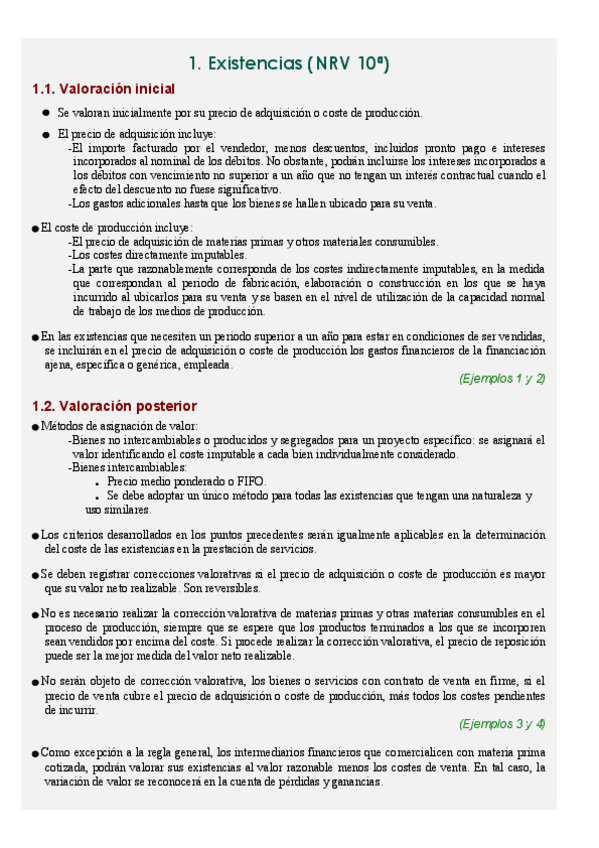 1. Existencias (NRV 10ª)

1.1. Valoración inicial

● Se valoran inicialmente por su precio de adquisición o coste de producción.

● El precio de adquisición incluye:
-El importe facturado por el vendedor, menos descuentos, incluidos pronto pago e intereses incorporados al nominal de los débitos. No obstante, podrán incluirse los intereses incorporados a los débitos con vencimiento no superior a un año que no tengan un interés contractual cuando el efecto del descuento no fuese significativo.
-Los gastos adicionales hasta que los bienes se hallen ubicado para su venta.

● El coste de producción incluye:
-El precio de adquisición de materias primas y otros materiales consumibles.
-Los costes directamente imputables.
-La parte que razonablemente corresponda de los costes indirectamente imputables, en la medida que correspondan al periodo de fabricación, elaboración o construcción en los que se haya incurrido al ubicarlos para su venta y se basen en el nivel de utilización de la capacidad normal de trabajo de los medios de producción.

● En las existencias que necesiten un periodo superior a un año para estar en condiciones de ser vendidas, se incluirán en el precio de adquisición o coste de producción los gastos financieros de la financiación ajena, específica o genérica, empleada.

(Ejemplos 1 y 2)

1.2. Valoración posterior

● Métodos de asignación de valor:
-Bienes no intercambiables o producidos y segregados para un proyecto específico: se asignará el valor identificando el coste imputable a cada bien individualmente considerado.
-Bienes intercambiables:
▪ Precio medio ponderado o FIFO.
▪ Se debe adoptar un único método para todas las existencias que tengan una naturaleza y uso similares.

● Los criterios desarrollados en los puntos precedentes serán igualmente aplicables en la determinación del coste de las existencias en la prestación de servicios.

● Se deben registrar correcciones valorativas si el precio de adquisición o coste de producción es mayor que su valor neto realizable. Son reversibles.

● No es necesario realizar la corrección valorativa de materias primas y otras materias consumibles en el proceso de producción, siempre que se espere que los productos terminados a los que se incorporen sean vendidos por encima del coste. Si procede realizar la corrección valorativa, el precio de reposición puede ser la mejor medida del valor neto realizable.

● No serán objeto de corrección valorativa, los bienes o servicios con contrato de venta en firme, si el precio de venta cubre el precio de adquisición o coste de producción, más todos los costes pendientes de incurrir.

(Ejemplos 3 y 4)

● Como excepción a la regla general, los intermediarios financieros que comercialicen con materia prima cotizada, podrán valorar sus existencias al valor razonable menos los costes de venta. En tal caso, la variación de valor se reconocerá en la cuenta de pérdidas y ganancias.